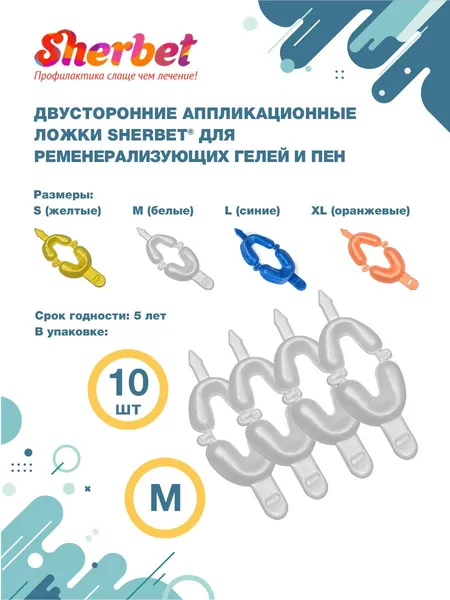 Sherbet
Профилактика слаще чем лечение!

ДВУСТОРОННИЕ АППЛИКАЦИОННЫЕ ЛОЖКИ SHERBET® ДЛЯ РЕМЕНЕРАЛИЗУЮЩИХ ГЕЛЕЙ И ПЕН

Размеры:
S (желтые) M (белые) L (синие) XL (оранжевые)

Срок годности: 5 лет
В упаковке:

10 шт

M